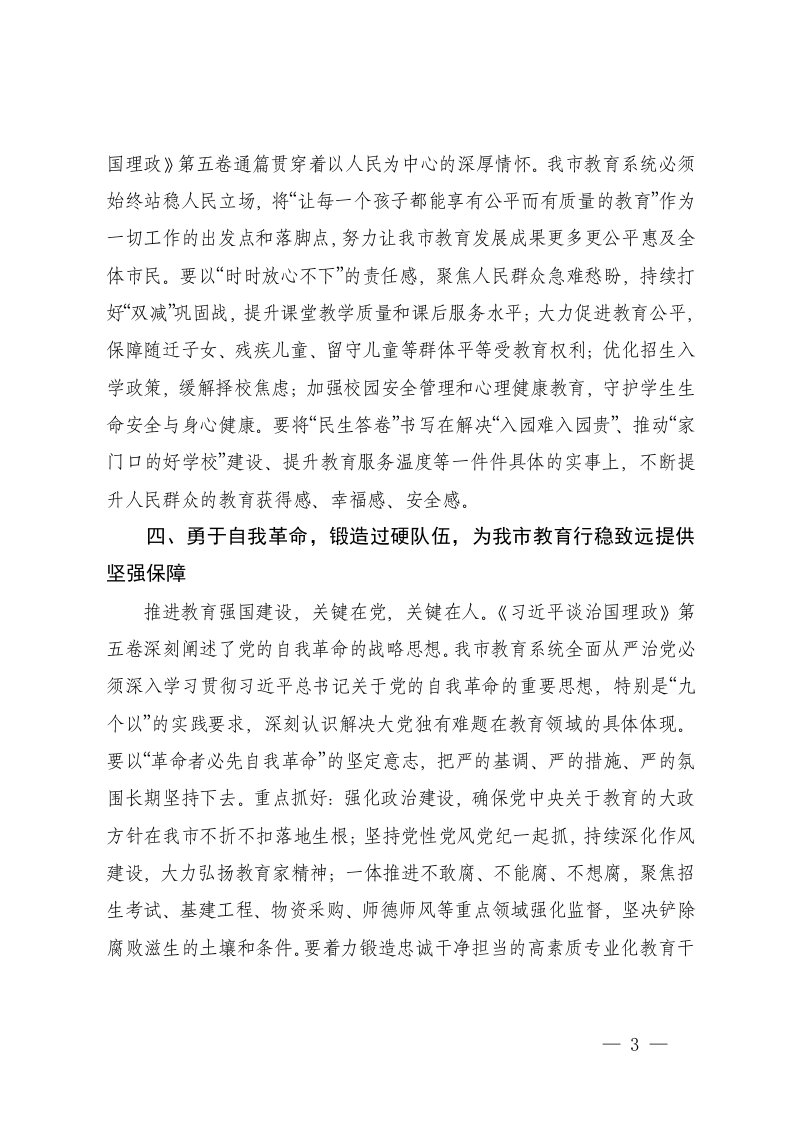 国理政》第五卷通篇贯穿着以人民为中心的深厚情怀。我市教育系统必须始终站稳人民立场，将“让每一个孩子都能享有公平而有质量的教育”作为一切工作的出发点和落脚点，努力让我市教育发展成果更多更公平惠及全体市民。要以“时时放心不下”的责任感，聚焦人民群众急难愁盼，持续打好“双减”巩固战，提升课堂教学质量和课后服务水平；大力促进教育公平，保障随迁子女、残疾儿童、留守儿童等群体平等受教育权利；优化招生入学政策，缓解择校焦虑；加强校园安全管理和心理健康教育，守护学生生命安全与身心健康。要将“民生答卷”书写在解决“入园难入园贵”、推动“家门口的好学校”建设、提升教育服务温度等一件件具体的实事上，不断提升人民群众的教育获得感、幸福感、安全感。

四、勇于自我革命，锻造过硬队伍，为我市教育行稳致远提供坚强保障

推进教育强国建设，关键在党，关键在人。《习近平谈治国理政》第五卷深刻阐述了党的自我革命的战略思想。我市教育系统全面从严治党必须深入学习贯彻习近平总书记关于党的自我革命的重要思想，特别是“九个以”的实践要求，深刻认识解决大党独有难题在教育领域的具体体现。要以“革命者必先自我革命”的坚定意志，把严的基调、严的措施、严的氛围长期坚持下去。重点抓好：强化政治建设，确保党中央关于教育的大政方针在我市不折不扣落地生根；坚持党性党风党纪一起抓，持续深化作风建设，大力弘扬教育家精神；一体推进不敢腐、不能腐、不想腐，聚焦招生考试、基建工程、物资采购、师德师风等重点领域强化监督，坚决铲除腐败滋生的土壤和条件。要着力锻造忠诚干净担当的高素质专业化教育干

— 3 —